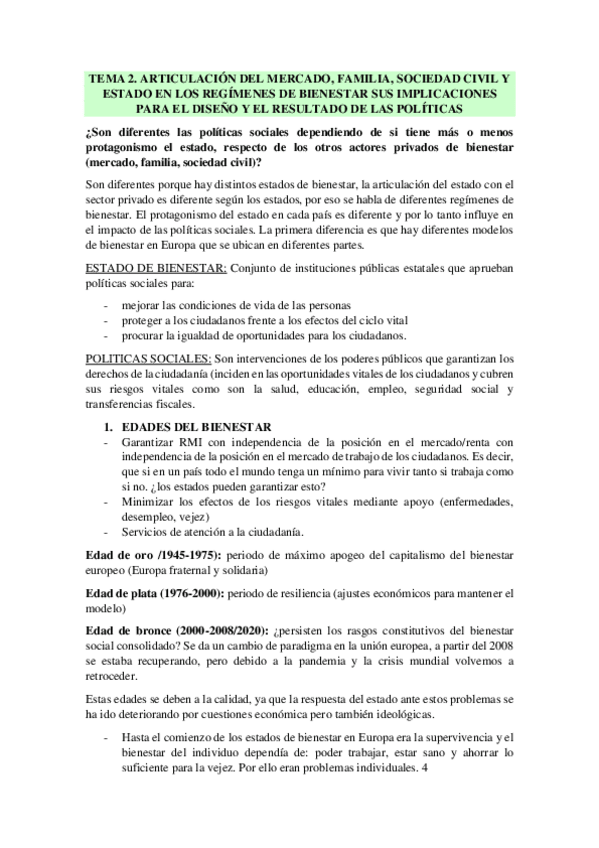 TEMA 2. ARTICULACIÓN DEL MERCADO, FAMILIA, SOCIEDAD CIVIL Y ESTADO EN LOS REGÍMENES DE BIENESTAR SUS IMPLICACIONES PARA EL DISEÑO Y EL RESULTADO DE LAS POLÍTICAS

¿Son diferentes las políticas sociales dependiendo de si tiene más o menos protagonismo el estado, respecto de los otros actores privados de bienestar (mercado, familia, sociedad civil)?

Son diferentes porque hay distintos estados de bienestar, la articulación del estado con el sector privado es diferente según los estados, por eso se habla de diferentes regímenes de bienestar. El protagonismo del estado en cada país es diferente y por lo tanto influye en el impacto de las políticas sociales. La primera diferencia es que hay diferentes modelos de bienestar en Europa que se ubican en diferentes partes.

ESTADO DE BIENESTAR: Conjunto de instituciones públicas estatales que aprueban políticas sociales para:

- mejorar las condiciones de vida de las personas
- proteger a los ciudadanos frente a los efectos del ciclo vital
- procurar la igualdad de oportunidades para los ciudadanos.

POLITICAS SOCIALES: Son intervenciones de los poderes públicos que garantizan los derechos de la ciudadanía (inciden en las oportunidades vitales de los ciudadanos y cubren sus riesgos vitales como son la salud, educación, empleo, seguridad social y transferencias fiscales.

1. EDADES DEL BIENESTAR
- Garantizar RMI con independencia de la posición en el mercado/renta con independencia de la posición en el mercado de trabajo de los ciudadanos. Es decir, que si en un país todo el mundo tenga un mínimo para vivir tanto si trabaja como si no. ¿los estados pueden garantizar esto?
- Minimizar los efectos de los riesgos vitales mediante apoyo (enfermedades, desempleo, vejez)
- Servicios de atención a la ciudadanía.

Edad de oro /1945-1975): periodo de máximo apogeo del capitalismo del bienestar europeo (Europa fraternal y solidaria)

Edad de plata (1976-2000): periodo de resiliencia (ajustes económicos para mantener el modelo)

Edad de bronce (2000-2008/2020): ¿persisten los rasgos constitutivos del bienestar social consolidado? Se da un cambio de paradigma en la unión europea, a partir del 2008 se estaba recuperando, pero debido a la pandemia y la crisis mundial volvemos a retroceder.

Estas edades se deben a la calidad, ya que la respuesta del estado ante estos problemas se ha ido deteriorando por cuestiones económica pero también ideológicas.

- Hasta el comienzo de los estados de bienestar en Europa era la supervivencia y el bienestar del individuo dependía de: poder trabajar, estar sano y ahorrar lo suficiente para la vejez. Por ello eran problemas individuales. 4